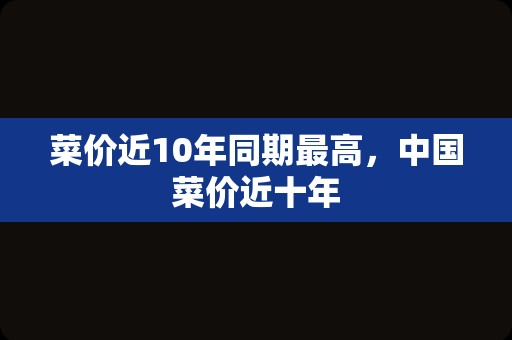 菜价近10年同期最高，中国菜价近十年